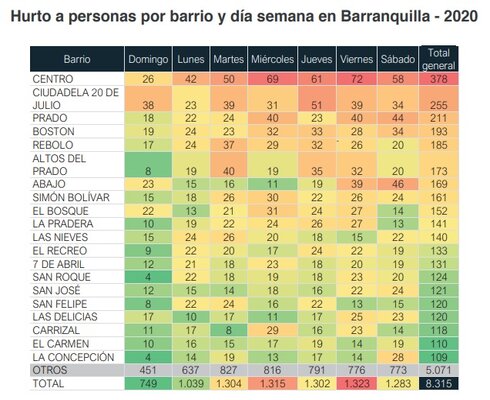 Hurto a personas por barrio y día semana en Barranquilla - 2020

| Barrio | Domingo | Lunes | Martes | Miércoles | Jueves | Viernes | Sábado | Total general |
|---|---|---|---|---|---|---|---|---|
| CENTRO | 26 | 42 | 50 | 69 | 61 | 72 | 58 | 378 |
| CIUDADELA 20 DE JULIO | 38 | 23 | 39 | 31 | 51 | 39 | 34 | 255 |
| PRADO | 18 | 22 | 24 | 40 | 23 | 40 | 44 | 211 |
| BOSTON | 19 | 24 | 23 | 32 | 33 | 28 | 34 | 193 |
| REBOLO | 17 | 24 | 37 | 29 | 32 | 26 | 20 | 185 |
| ALTOS DEL PRADO | 8 | 19 | 40 | 19 | 35 | 32 | 20 | 173 |
| ABAJO | 23 | 15 | 16 | 11 | 19 | 39 | 46 | 169 |
| SIMÓN BOLÍVAR | 15 | 18 | 26 | 30 | 22 | 26 | 24 | 161 |
| EL BOSQUE | 22 | 13 | 21 | 31 | 24 | 27 | 14 | 152 |
| LA PRADERA | 10 | 19 | 22 | 24 | 26 | 27 | 13 | 141 |
| LAS NIEVES | 15 | 24 | 26 | 20 | 18 | 15 | 22 | 140 |
| EL RECREO | 9 | 22 | 20 | 17 | 24 | 22 | 19 | 133 |
| 7 DE ABRIL | 12 | 21 | 18 | 23 | 18 | 20 | 19 | 131 |
| SAN ROQUE | 4 | 22 | 18 | 19 | 18 | 23 | 20 | 124 |
| SAN JOSÉ | 12 | 15 | 14 | 18 | 16 | 22 | 24 | 121 |
| SAN FELIPE | 8 | 22 | 24 | 16 | 22 | 13 | 15 | 120 |
| LAS DELICIAS | 17 | 10 | 17 | 11 | 17 | 25 | 23 | 120 |
| CARRIZAL | 11 | 17 | 8 | 29 | 16 | 23 | 14 | 118 |
| EL CARMEN | 10 | 16 | 15 | 17 | 19 | 14 | 19 | 110 |
| LA CONCEPCIÓN | 4 | 14 | 19 | 13 | 17 | 14 | 28 | 109 |
| OTROS | 451 | 637 | 827 | 816 | 791 | 776 | 773 | 5.071 |
| TOTAL | 749 | 1.039 | 1.304 | 1.315 | 1.302 | 1.323 | 1.283 | 8.315 |